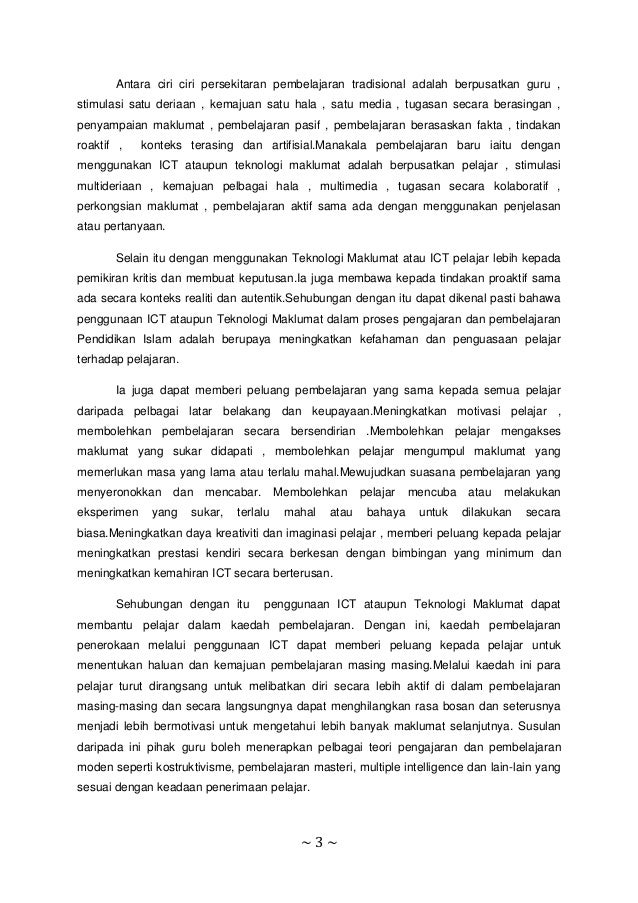 Antara ciri ciri persekitaran pembelajaran tradisional adalah berpusatkan guru , stimulasi satu deriaan , kemajuan satu hala , satu media , tugasan secara berasingan , penyampaian maklumat , pembelajaran pasif , pembelajaran berasaskan fakta , tindakan roaktif , konteks terasing dan artifisial.Manakala pembelajaran baru iaitu dengan menggunakan ICT ataupun teknologi maklumat adalah berpusatkan pelajar , stimulasi multideriaan , kemajuan pelbagai hala , multimedia , tugasan secara kolaboratif , perkongsian maklumat , pembelajaran aktif sama ada dengan menggunakan penjelasan atau pertanyaan.

Selain itu dengan menggunakan Teknologi Maklumat atau ICT pelajar lebih kepada pemikiran kritis dan membuat keputusan.Ia juga membawa kepada tindakan proaktif sama ada secara konteks realiti dan autentik.Sehubungan dengan itu dapat dikenal pasti bahawa penggunaan ICT ataupun Teknologi Maklumat dalam proses pengajaran dan pembelajaran Pendidikan Islam adalah berupaya meningkatkan kefahaman dan penguasaan pelajar terhadap pelajaran.

Ia juga dapat memberi peluang pembelajaran yang sama kepada semua pelajar daripada pelbagai latar belakang dan keupayaan.Meningkatkan motivasi pelajar , membolehkan pembelajaran secara bersendirian .Membolehkan pelajar mengakses maklumat yang sukar didapati , membolehkan pelajar mengumpul maklumat yang memerlukan masa yang lama atau terlalu mahal.Mewujudkan suasana pembelajaran yang menyeronokkan dan mencabar. Membolehkan pelajar mencuba atau melakukan eksperimen yang sukar, terlalu mahal atau bahaya untuk dilakukan secara biasa.Meningkatkan daya kreativiti dan imaginasi pelajar , memberi peluang kepada pelajar meningkatkan prestasi kendiri secara berkesan dengan bimbingan yang minimum dan meningkatkan kemahiran ICT secara berterusan.

Sehubungan dengan itu penggunaan ICT ataupun Teknologi Maklumat dapat membantu pelajar dalam kaedah pembelajaran. Dengan ini, kaedah pembelajaran penerokaan melalui penggunaan ICT dapat memberi peluang kepada pelajar untuk menentukan haluan dan kemajuan pembelajaran masing masing.Melalui kaedah ini para pelajar turut dirangsang untuk melibatkan diri secara lebih aktif di dalam pembelajaran masing-masing dan secara langsungnya dapat menghilangkan rasa bosan dan seterusnya menjadi lebih bermotivasi untuk mengetahui lebih banyak maklumat selanjutnya. Susulan daripada ini pihak guru boleh menerapkan pelbagai teori pengajaran dan pembelajaran moden seperti kostruktivisme, pembelajaran masteri, multiple intelligence dan lain-lain yang sesuai dengan keadaan penerimaan pelajar.

~ 3 ~